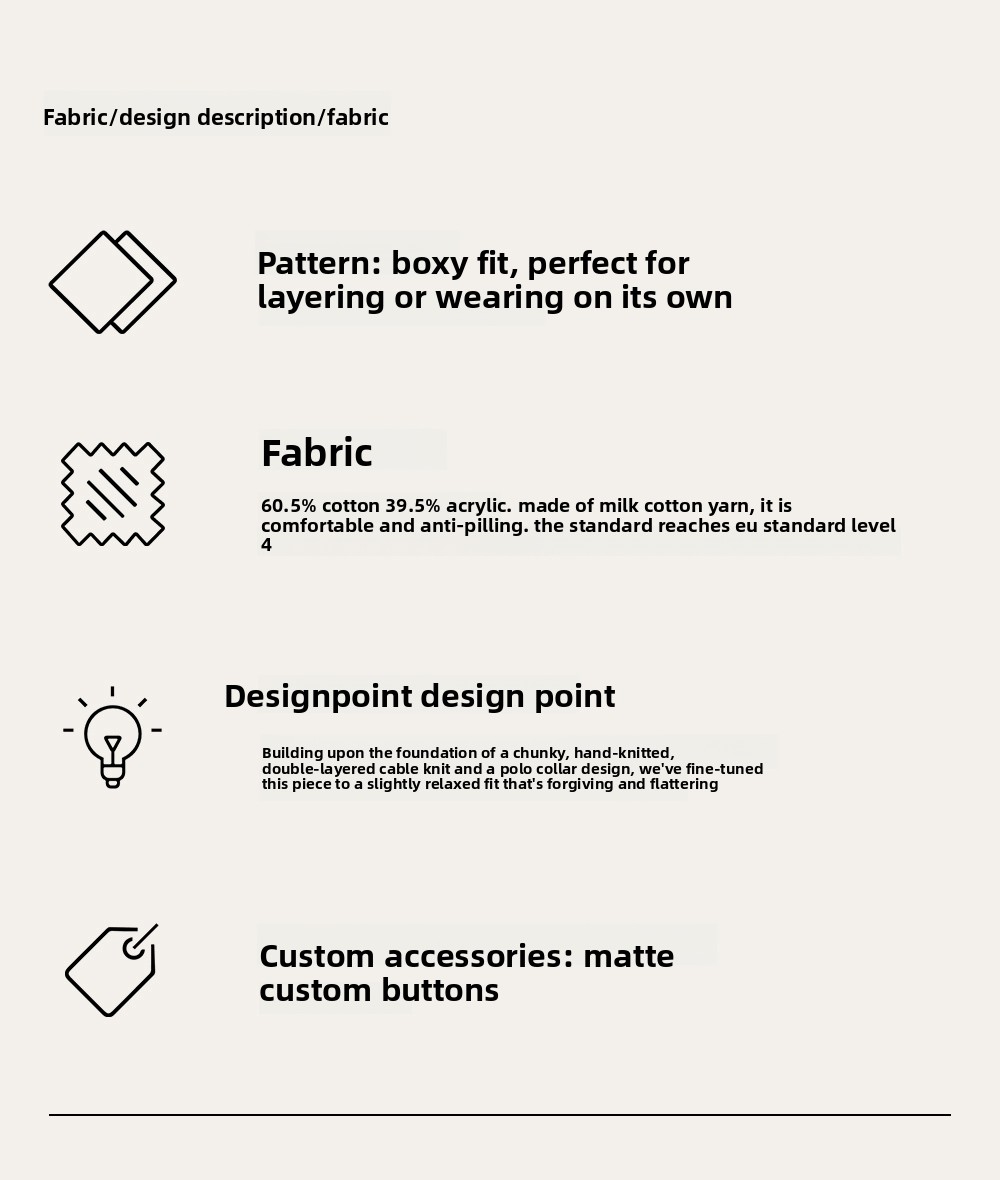 Fabric/design description/fabric

Pattern: boxy fit, perfect for layering or wearing on its own

Fabric

60.5% cotton 39.5% acrylic. made of milk cotton yarn, it is comfortable and anti-pilling. the standard reaches eu standard level 4

Designpoint design point

Building upon the foundation of a chunky, hand-knitted, double-layered cable knit and a polo collar design, we've fine-tuned this piece to a slightly relaxed fit that's forgiving and flattering

Custom accessories: matte custom buttons